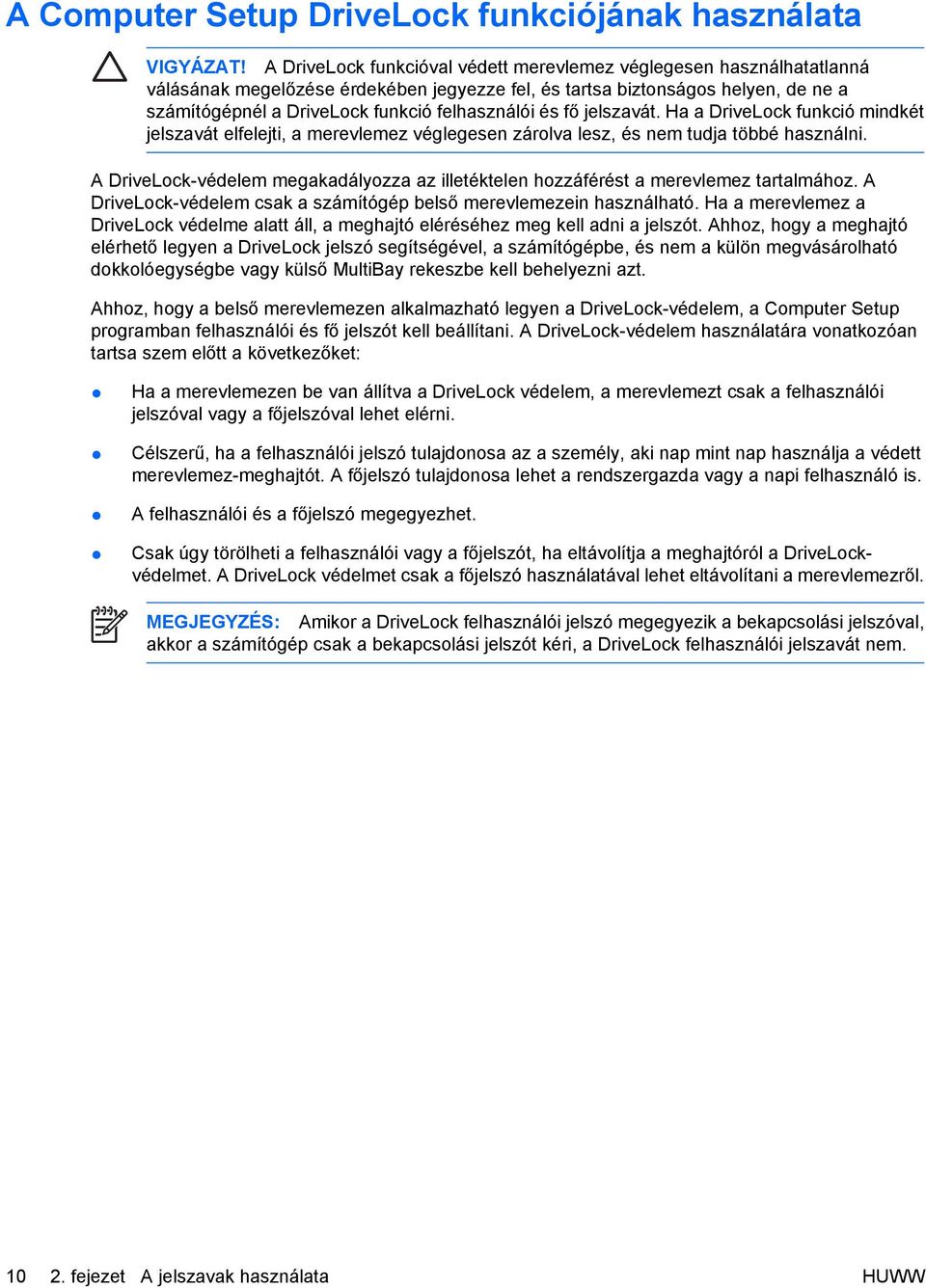 A Computer Setup DriveLock funkciójának használata

VIGYÁZAT! A DriveLock funkcióval védett merevlemez véglegesen használhatatlanná válásának megelőzése érdekében jegyezze fel, és tartsa biztonságos helyen, de ne a számítógépnél a DriveLock funkció felhasználói és fő jelszavát. Ha a DriveLock funkció mindkét jelszavát elfelejti, a merevlemez véglegesen zárolva lesz, és nem tudja többé használni.

A DriveLock-védelem megakadályozza az illetéktelen hozzáférést a merevlemez tartalmához. A DriveLock-védelem csak a számítógép belső merevlemezein használható. Ha a merevlemez a DriveLock védelme alatt áll, a meghajtó eléréséhez meg kell adni a jelszót. Ahhoz, hogy a meghajtó elérhető legyen a DriveLock jelszó segítségével, a számítógépbe, és nem a külön megvásárolható dokkolóegységbe vagy külső MultiBay rekeszbe kell behelyezni azt.

Ahhoz, hogy a belső merevlemezen alkalmazható legyen a DriveLock-védelem, a Computer Setup programban felhasználói és fő jelszót kell beállítani. A DriveLock-védelem használatára vonatkozóan tartsa szem előtt a következőket:

Ha a merevlemezen be van állítva a DriveLock védelem, a merevlemezt csak a felhasználói jelszóval vagy a főjelszóval lehet elérni.

Célszerű, ha a felhasználói jelszó tulajdonosa az a személy, aki nap mint nap használja a védett merevlemez-meghajtót. A főjelszó tulajdonosa lehet a rendszergazda vagy a napi felhasználó is.

A felhasználói és a főjelszó megegyezhet.

Csak úgy törölheti a felhasználói vagy a főjelszót, ha eltávolítja a meghajtóról a DriveLock-védelmet. A DriveLock védelmet csak a főjelszó használatával lehet eltávolítani a merevlemezről.

MEGJEGYZÉS: Amikor a DriveLock felhasználói jelszó megegyezik a bekapcsolási jelszóval, akkor a számítógép csak a bekapcsolási jelszót kéri, a DriveLock felhasználói jelszavát nem.

10 2. fejezet A jelszavak használata HUWW